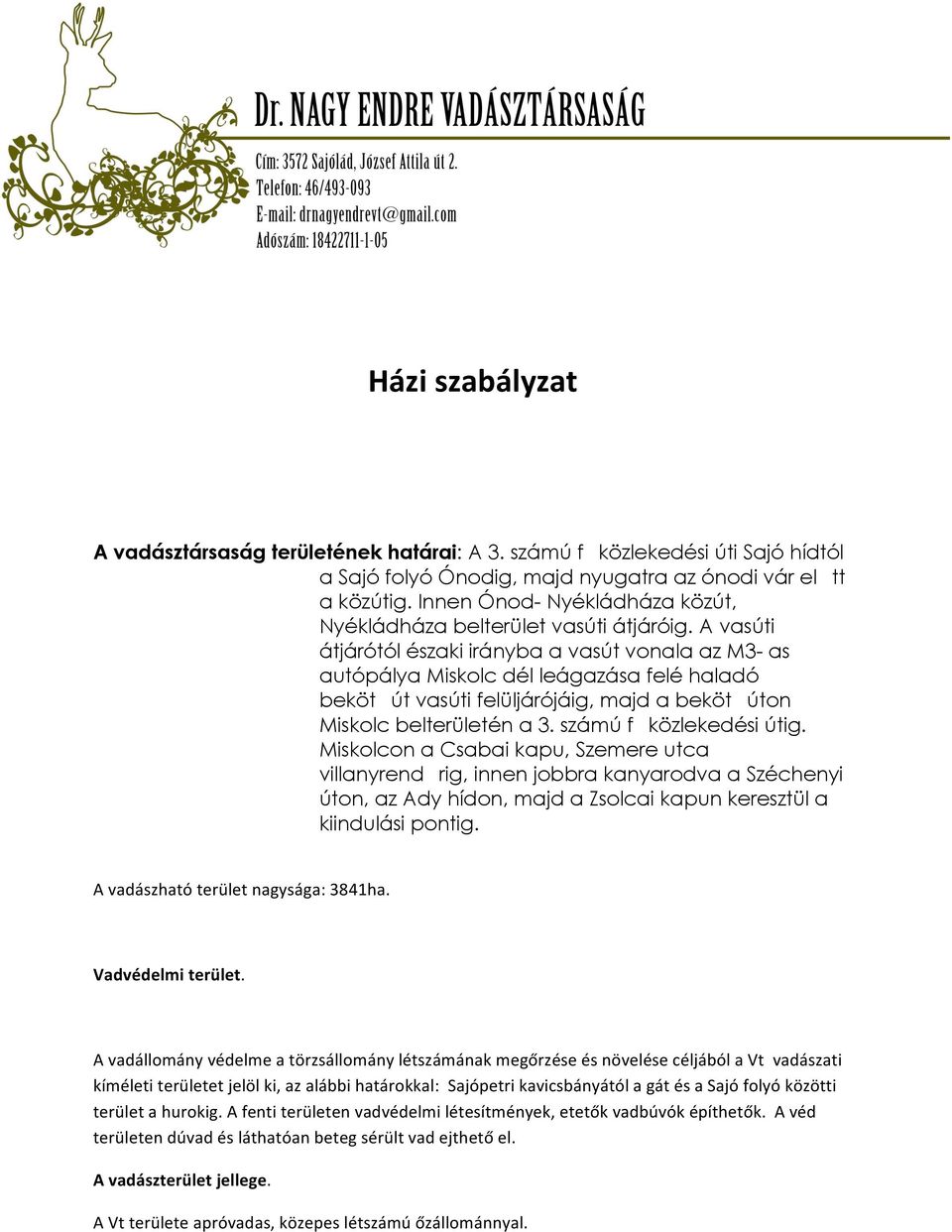 Dr. NAGY ENDRE VADÁSZTÁRSASÁG

Cím: 3572 Sajólád, József Attila út 2.
Telefon: 46/493-093
E-mail: drnagyendrevt@gmail.com
Adószám: 18422711-1-05

Házi szabályzat

A vadásztársaság területének határai: A 3. számú f közlekedési úti Sajó hídtól a Sajó folyó Ónodig, majd nyugatra az ónodi vár el tt a közútig. Innen Ónod- Nyékládháza közút, Nyékládháza belterület vasúti átjáróig. A vasúti átjárótól északi irányba a vasút vonala az M3- as autópálya Miskolc dél leágazása felé haladó beköt út vasúti felüljárójáig, majd a beköt úton Miskolc belterületén a 3. számú f közlekedési útig. Miskolcon a Csabai kapu, Szemere utca villanyrend rig, innen jobbra kanyarodva a Széchenyi úton, az Ady hídon, majd a Zsolcai kapun keresztül a kiindulási pontig.

A vadászható terület nagysága: 3841ha.

Vadvédelmi terület.

A vadállomány védelme a törzsállomány létszámának megőrzése és növelése céljából a Vt vadászati kíméleti területet jelöl ki, az alábbi határokkal: Sajópetri kavicsbányától a gát és a Sajó folyó közötti terület a hurokig. A fenti területen vadvédelmi létesítmények, etetők vadbúvók építhetők. A véd területen dúvad és láthatóan beteg sérült vad ejthető el.

A vadászterület jellege.

A Vt területe apróvadas, közepes létszámú őzállománnyal.